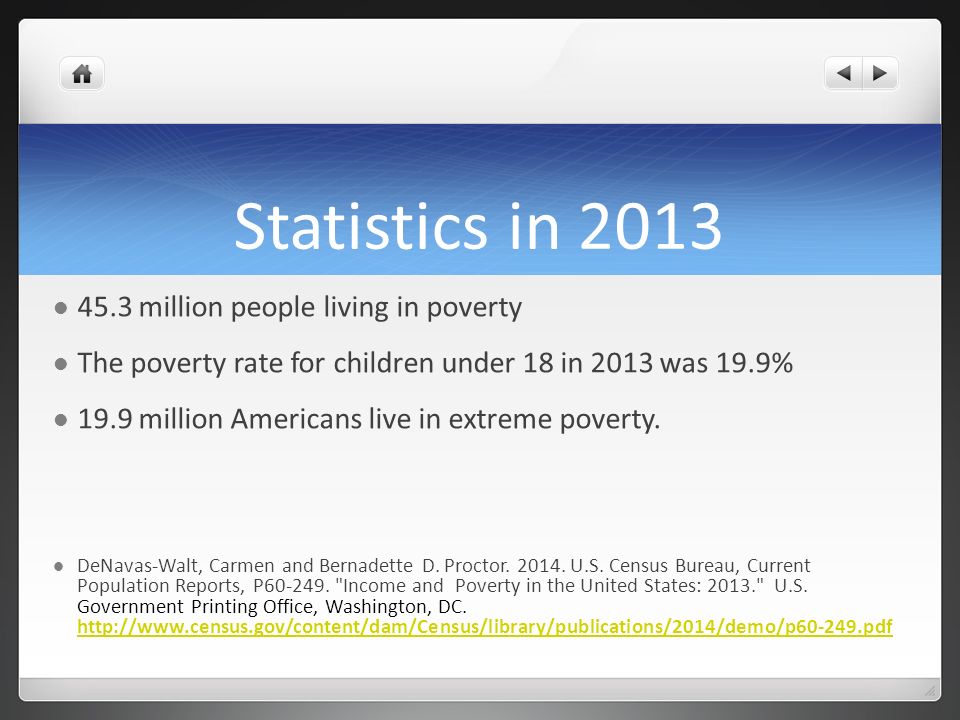 Statistics in 2013

45.3 million people living in poverty

The poverty rate for children under 18 in 2013 was 19.9%

19.9 million Americans live in extreme poverty.

DeNavas-Walt, Carmen and Bernadette D. Proctor. 2014. U.S. Census Bureau, Current Population Reports, P60-249. "Income and Poverty in the United States: 2013." U.S. Government Printing Office, Washington, DC. http://www.census.gov/content/dam/Census/library/publications/2014/demo/p60-249.pdf